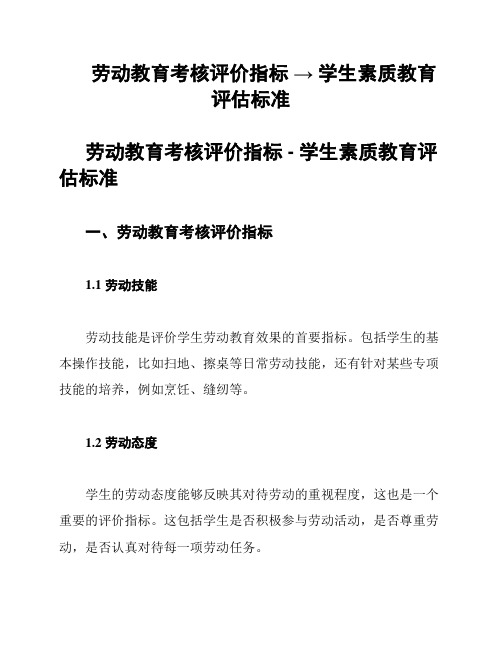 劳动教育考核评价指标 → 学生素质教育评估标准

劳动教育考核评价指标 - 学生素质教育评估标准

一、劳动教育考核评价指标

1.1 劳动技能

劳动技能是评价学生劳动教育效果的首要指标。包括学生的基本操作技能，比如扫地、擦桌等日常劳动技能，还有针对某些专项技能的培养，例如烹饪、缝纫等。

1.2 劳动态度

学生的劳动态度能够反映其对待劳动的重视程度，这也是一个重要的评价指标。这包括学生是否积极参与劳动活动，是否尊重劳动，是否认真对待每一项劳动任务。